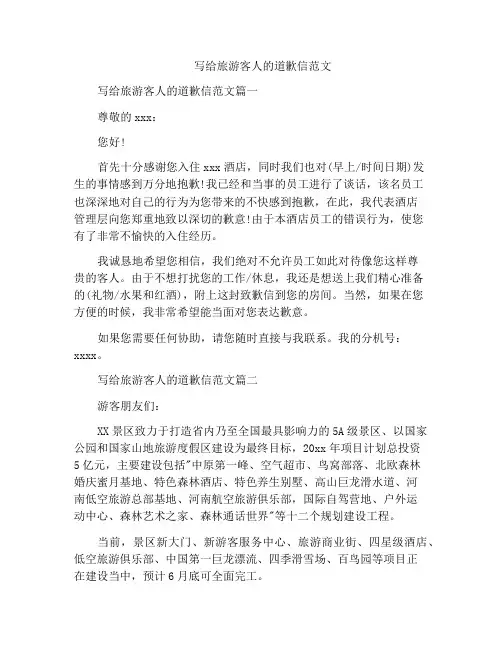 写给旅游客人的道歉信范文

写给旅游客人的道歉信范文篇一

尊敬的 xxx：

您好!

首先十分感谢您入住 xxx 酒店，同时我们也对(早上/时间日期)发生的事情感到万分地抱歉!我已经和当事的员工进行了谈话，该名员工也深深地对自己的行为为您带来的不快感到抱歉，在此，我代表酒店管理层向您郑重地致以深切的歉意!由于本酒店员工的错误行为，使您有了非常不愉快的入住经历。

我诚恳地希望您相信，我们绝对不允许员工如此对待像您这样尊贵的客人。由于不想打扰您的工作/休息，我还是想送上我们精心准备的(礼物/水果和红酒)，附上这封致歉信到您的房间。当然，如果在您方便的时候，我非常希望能当面对您表达歉意。

如果您需要任何协助，请您随时直接与我联系。我的分机号：xxxx。

写给旅游客人的道歉信范文篇二

游客朋友们：

XX 景区致力于打造省内乃至全国最具影响力的 5A 级景区、以国家公园和国家山地旅游度假区建设为最终目标，20xx 年项目计划总投资 5 亿元，主要建设包括"中原第一峰、空气超市、鸟窝部落、北欧森林婚庆蜜月基地、特色森林酒店、特色养生别墅、高山巨龙滑水道、河南低空旅游总部基地、河南航空旅游俱乐部，国际自驾营地、户外运动中心、森林艺术之家、森林通话世界"等十二个规划建设工程。

当前，景区新大门、新游客服务中心、旅游商业街、四星级酒店、低空旅游俱乐部、中国第一巨龙漂流、四季滑雪场、百鸟园等项目正在建设当中，预计 6 月底可全面完工。